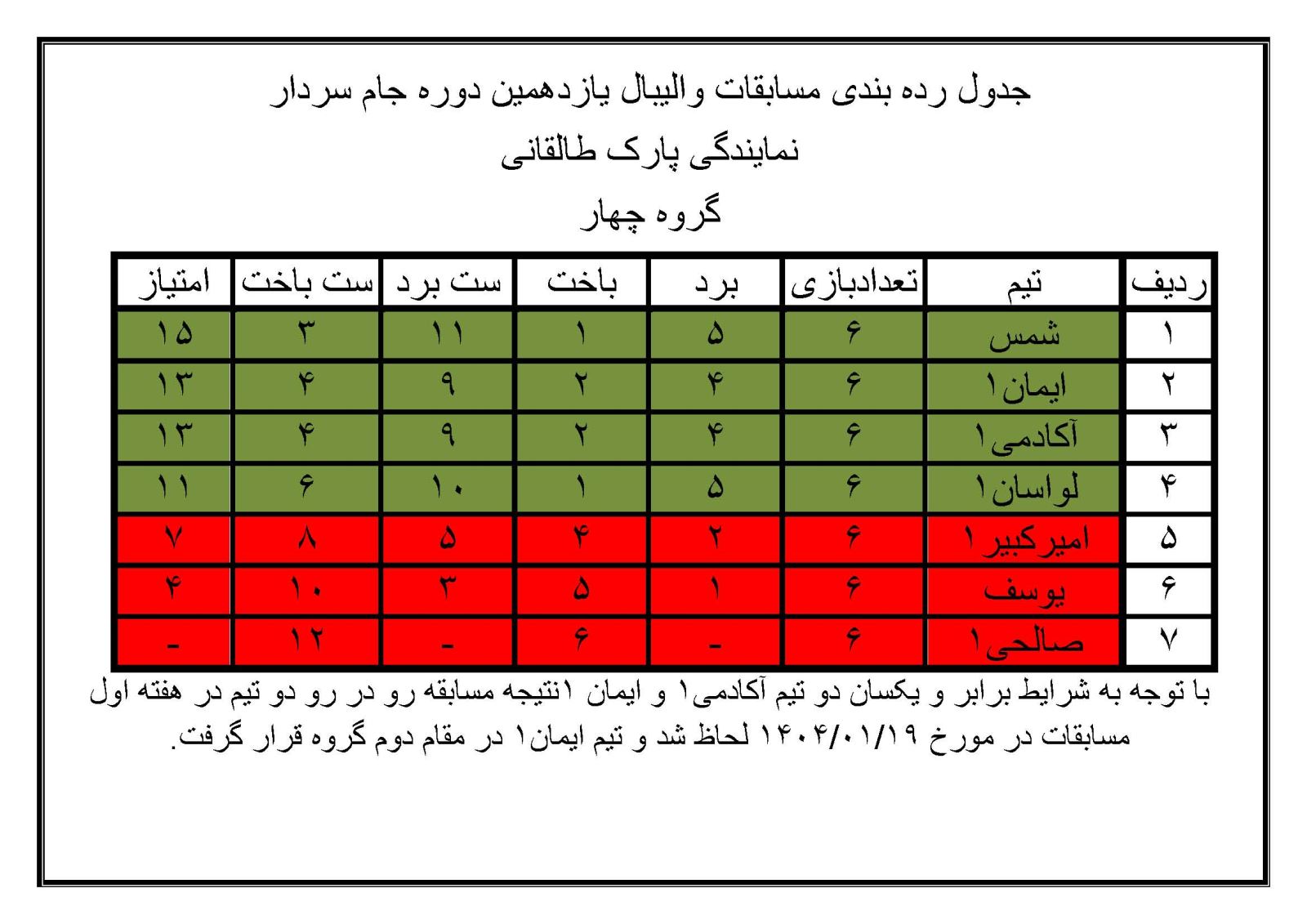 جدول رده بندی مسابقات والیبال یازدهمین دوره جام سردار

نمایندگی پارک طالقانی

گروه چهار

| ردیف | تیم | تعدادبازی | برد | باخت | ست برد | ست باخت | امتیاز |
|---|---|---|---|---|---|---|---|
| ۱ | شمس | ۶ | ۵ | ۱ | ۱۱ | ۳ | ۱۵ |
| ۲ | ایمان۱ | ۶ | ۴ | ۲ | ۹ | ۴ | ۱۳ |
| ۳ | آکادمی۱ | ۶ | ۴ | ۲ | ۹ | ۴ | ۱۳ |
| ۴ | لواسان۱ | ۶ | ۵ | ۱ | ۱۰ | ۶ | ۱۱ |
| ۵ | امیرکبیر۱ | ۶ | ۲ | ۴ | ۵ | ۸ | ۷ |
| ۶ | یوسف | ۶ | ۱ | ۵ | ۳ | ۱۰ | ۴ |
| ۷ | صالحی۱ | ۶ | - | ۶ | - | ۱۲ | - |

با توجه به شرایط برابر و یکسان دو تیم آکادمی۱ و ایمان ۱نتیجه مسابقه رو در رو دو تیم در هفته اول مسابقات در مورخ ۱۴۰۴/۰۱/۱۹ لحاظ شد و تیم ایمان۱ در مقام دوم گروه قرار گرفت.